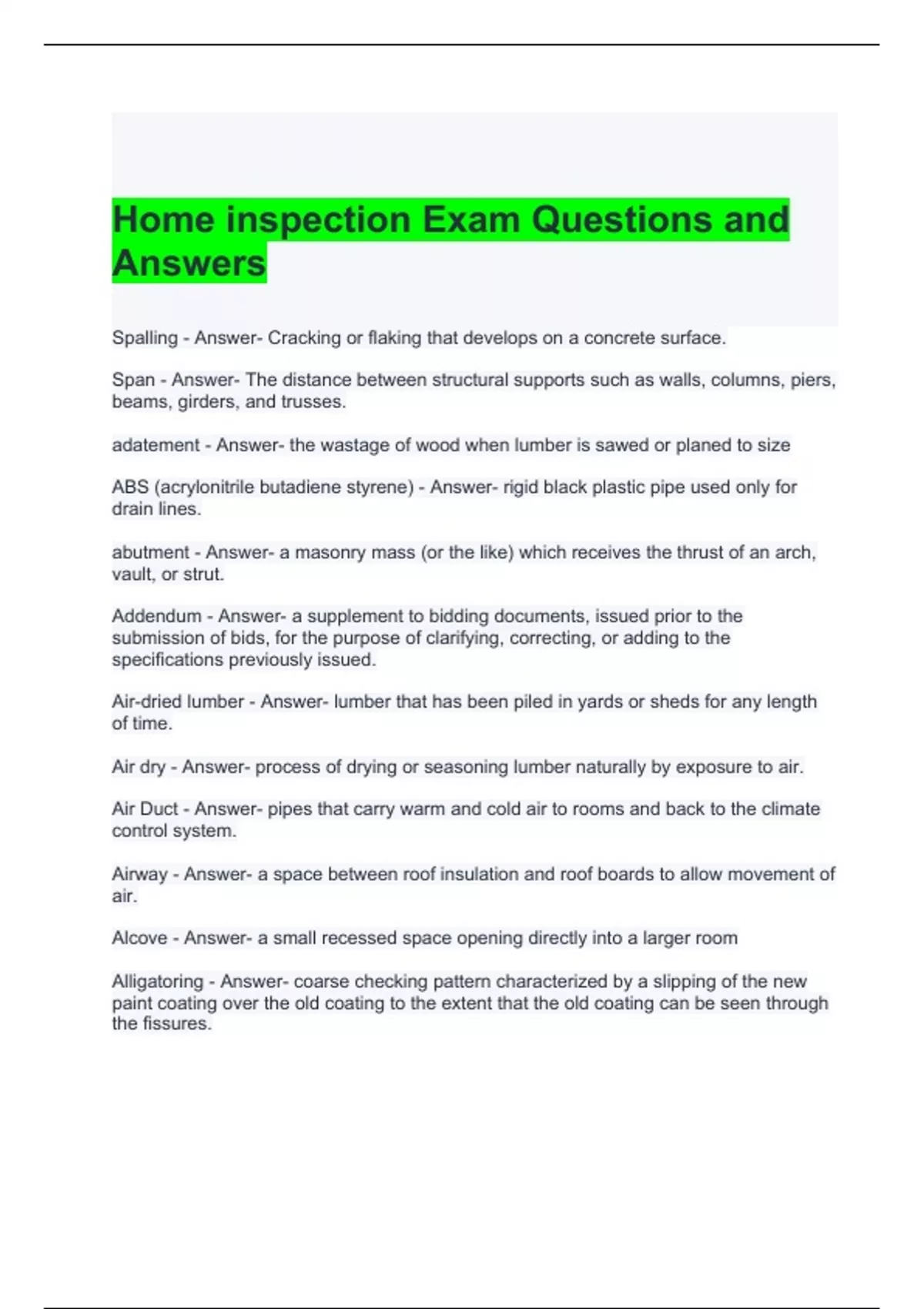 Home inspection Exam Questions and Answers

Spalling - Answer- Cracking or flaking that develops on a concrete surface.

Span - Answer- The distance between structural supports such as walls, columns, piers, beams, girders, and trusses.

adatement - Answer- the wastage of wood when lumber is sawed or planed to size

ABS (acrylonitrile butadiene styrene) - Answer- rigid black plastic pipe used only for drain lines.

abutment - Answer- a masonry mass (or the like) which receives the thrust of an arch, vault, or strut.

Addendum - Answer- a supplement to bidding documents, issued prior to the submission of bids, for the purpose of clarifying, correcting, or adding to the specifications previously issued.

Air-dried lumber - Answer- lumber that has been piled in yards or sheds for any length of time.

Air dry - Answer- process of drying or seasoning lumber naturally by exposure to air.

Air Duct - Answer- pipes that carry warm and cold air to rooms and back to the climate control system.

Airway - Answer- a space between roof insulation and roof boards to allow movement of air.

Alcove - Answer- a small recessed space opening directly into a larger room

Alligatoring - Answer- coarse checking pattern characterized by a slipping of the new paint coating over the old coating to the extent that the old coating can be seen through the fissures.